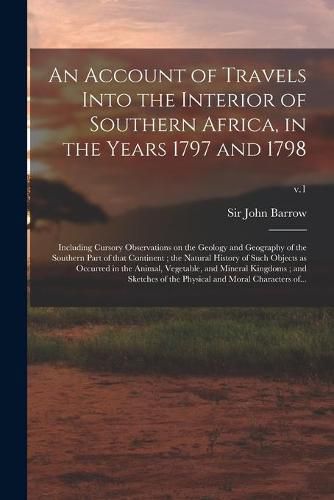 An Account of Travels Into the Interior of Southern Africa, in the Years 1797 and 1798

v.1

Sir John Barrow

Including Cursory Observations on the Geology and Geography of the Southern Part of that Continent ; the Natural History of Such Objects as Occurred in the Animal, Vegetable, and Mineral Kingdoms ; and Sketches of the Physical and Moral Characters of...